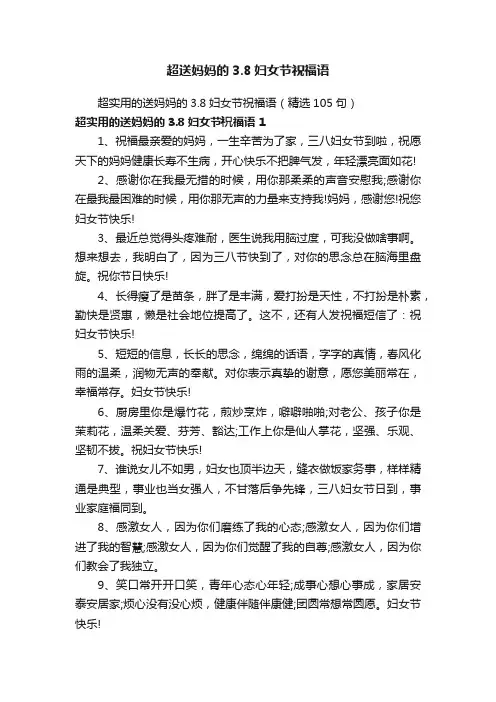 超送妈妈的 3.8 妇女节祝福语

超实用的送妈妈的 3.8 妇女节祝福语（精选 105 句）

超实用的送妈妈的 3.8 妇女节祝福语 1

1、祝福最亲爱的妈妈，一生辛苦为了家，三八妇女节到啦，祝愿天下的妈妈健康长寿不生病，开心快乐不把脾气发，年轻漂亮面如花!

2、感谢你在我最无措的时候，用你那柔柔的声音安慰我;感谢你在最我最困难的时候，用你那无声的力量来支持我!妈妈，感谢您!祝您妇女节快乐!

3、最近总觉得头疼难耐，医生说我用脑过度，可我没做啥事啊。想来想去，我明白了，因为三八节快到了，对你的思念总在脑海里盘旋。祝你节日快乐!

4、长得瘦了是苗条，胖了是丰满，爱打扮是天性，不打扮是朴素，勤快是贤惠，懒是社会地位提高了。这不，还有人发祝福短信了：祝妇女节快乐!

5、短短的信息，长长的思念，绵绵的话语，字字的真情，春风化雨的温柔，润物无声的奉献。对你表示真挚的谢意，愿您美丽常在，幸福常存。妇女节快乐!

6、厨房里你是爆竹花，煎炒烹炸，噼噼啪啪;对老公、孩子你是茉莉花，温柔关爱、芬芳、豁达;工作上你是仙人掌花，坚强、乐观、坚韧不拔。祝妇女节快乐!

7、谁说女儿不如男，妇女也顶半边天，缝衣做饭家务事，样样精通是典型，事业也当女强人，不甘落后争先锋，三八妇女节日到，事业家庭福同到。

8、感激女人，因为你们磨练了我的心态;感激女人，因为你们增进了我的智慧;感激女人，因为你们觉醒了我的自尊;感激女人，因为你们教会了我独立。

9、笑口常开开口笑，青年心态心年轻;成事心想心事成，家居安泰安居家;烦心没有没心烦，健康伴随伴康健;团圆常想常圆愿。妇女节快乐!